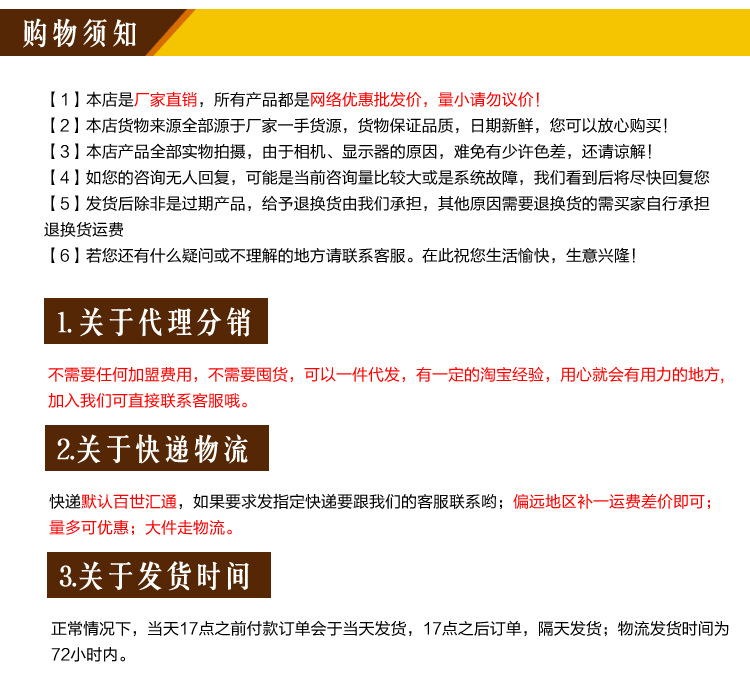 购物须知

【1】本店是厂家直销，所有产品都是网络优惠批发价，量小请勿议价！
【2】本店货物来源全部源于厂家一手货源，货物保证品质，日期新鲜，您可以放心购买！
【3】本店产品全部实物拍摄，由于相机、显示器的原因，难免有少许色差，还请谅解！
【4】如您的咨询无人回复，可能是当前咨询量比较大或是系统故障，我们看到后将尽快回复您
【5】发货后除非是过期产品，给予退换货由我们承担，其他原因需要退换货的需买家自行承担退换货运费
【6】若您还有什么疑问或不理解的地方请联系客服。在此祝您生活愉快，生意兴隆！

1.关于代理分销

不需要任何加盟费用，不需要囤货，可以一件代发，有一定的淘宝经验，用心就会有用力的地方，加入我们可直接联系客服哦。

2.关于快递物流

快递默认百世汇通，如果要求发指定快递要跟我们的客服联系哟；偏远地区补一运费差价即可；量多可优惠；大件走物流。

3.关于发货时间

正常情况下，当天17点之前付款订单会于当天发货，17点之后订单，隔天发货；物流发货时间为72小时内。